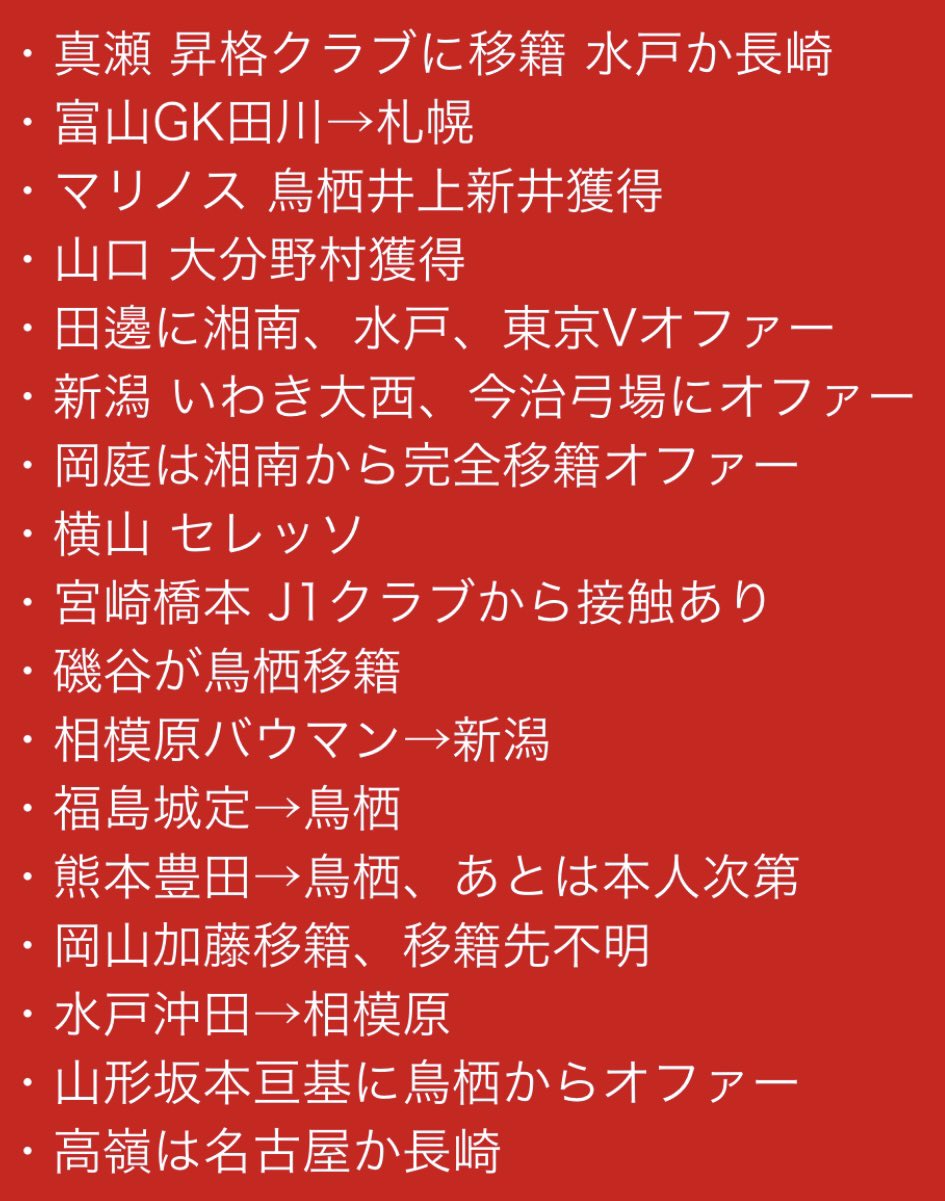 ・真瀬 昇格クラブに移籍 水戸か長崎
・富山GK田川→札幌
・マリノス 鳥栖井上新井獲得
・山口 大分野村獲得
・田邊に湘南、水戸、東京Vオファー
・新潟 いわき大西、今治弓場にオファー
・岡庭は湘南から完全移籍オファー
・横山 セレッソ
・宮崎橋本 J1クラブから接触あり
・磯谷が鳥栖移籍
・相模原バウマン→新潟
・福島城定→鳥栖
・熊本豊田→鳥栖、あとは本人次第
・岡山加藤移籍、移籍先不明
・水戸沖田→相模原
・山形坂本亘基に鳥栖からオファー
・高嶺は名古屋か長崎